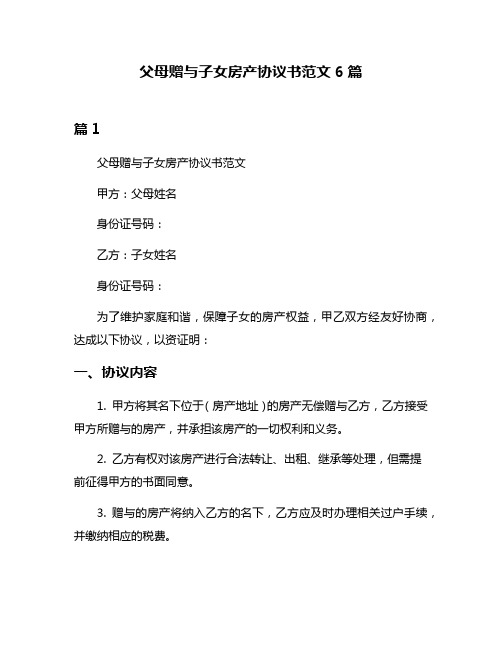 父母赠与子女房产协议书范文 6 篇

篇 1

父母赠与子女房产协议书范文

甲方：父母姓名

身份证号码：

乙方：子女姓名

身份证号码：

为了维护家庭和谐，保障子女的房产权益，甲乙双方经友好协商，达成以下协议，以资证明：

一、协议内容

1. 甲方将其名下位于（房产地址）的房产无偿赠与乙方，乙方接受甲方所赠与的房产，并承担该房产的一切权利和义务。

2. 乙方有权对该房产进行合法转让、出租、继承等处理，但需提前征得甲方的书面同意。

3. 赠与的房产将纳入乙方的名下，乙方应及时办理相关过户手续，并缴纳相应的税费。